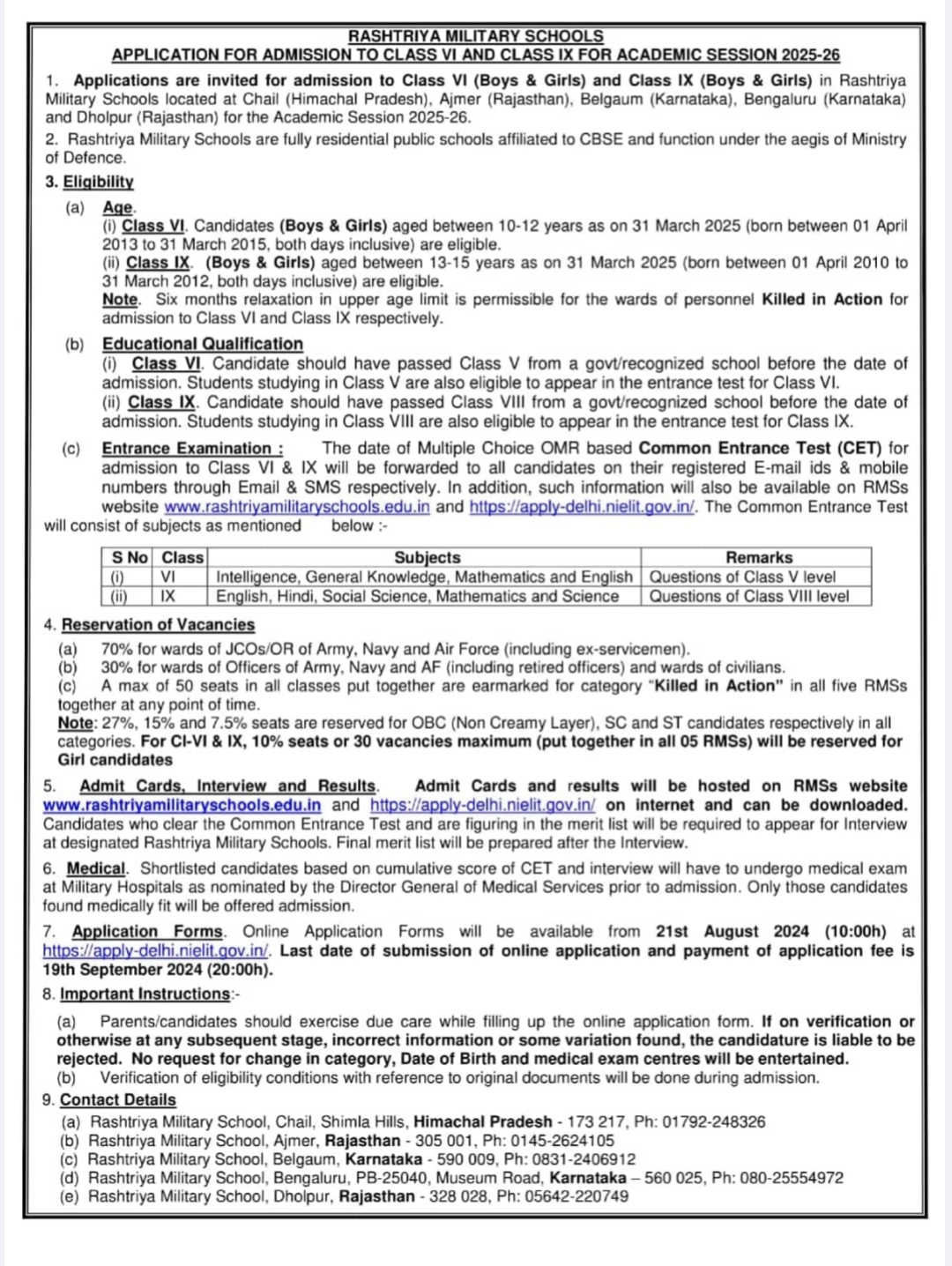 RASHTRIYA MILITARY SCHOOLS
APPLICATION FOR ADMISSION TO CLASS VI AND CLASS IX FOR ACADEMIC SESSION 2025-26

1. Applications are invited for admission to Class VI (Boys & Girls) and Class IX (Boys & Girls) in Rashtriya Military Schools located at Chail (Himachal Pradesh), Ajmer (Rajasthan), Belgaum (Karnataka), Bengaluru (Karnataka) and Dholpur (Rajasthan) for the Academic Session 2025-26.

2. Rashtriya Military Schools are fully residential public schools affiliated to CBSE and function under the aegis of Ministry of Defence.

3. Eligibility

(a) Age.
(i) Class VI. Candidates (Boys & Girls) aged between 10-12 years as on 31 March 2025 (born between 01 April 2013 to 31 March 2015, both days inclusive) are eligible.
(ii) Class IX. (Boys & Girls) aged between 13-15 years as on 31 March 2025 (born between 01 April 2010 to 31 March 2012, both days inclusive) are eligible.
Note. Six months relaxation in upper age limit is permissible for the wards of personnel Killed in Action for admission to Class VI and Class IX respectively.

(b) Educational Qualification
(i) Class VI. Candidate should have passed Class V from a govt/recognized school before the date of admission. Students studying in Class V are also eligible to appear in the entrance test for Class VI.
(ii) Class IX. Candidate should have passed Class VIII from a govt/recognized school before the date of admission. Students studying in Class VIII are also eligible to appear in the entrance test for Class IX.

(c) Entrance Examination : The date of Multiple Choice OMR based Common Entrance Test (CET) for admission to Class VI & IX will be forwarded to all candidates on their registered E-mail ids & mobile numbers through Email & SMS respectively. In addition, such information will also be available on RMSs website www.rashtriyamilitaryschools.edu.in and https://apply-delhi.nielit.gov.in/. The Common Entrance Test will consist of subjects as mentioned below :-

| S No | Class | Subjects | Remarks |
|---|---|---|---|
| (i) | VI | Intelligence, General Knowledge, Mathematics and English | Questions of Class V level |
| (ii) | IX | English, Hindi, Social Science, Mathematics and Science | Questions of Class VIII level |

4. Reservation of Vacancies
(a) 70% for wards of JCOs/OR of Army, Navy and Air Force (including ex-servicemen).
(b) 30% for wards of Officers of Army, Navy and AF (including retired officers) and wards of civilians.
(c) A max of 50 seats in all classes put together are earmarked for category "Killed in Action" in all five RMSs together at any point of time.
Note: 27%, 15% and 7.5% seats are reserved for OBC (Non Creamy Layer), SC and ST candidates respectively in all categories. For Cl-VI & IX, 10% seats or 30 vacancies maximum (put together in all 05 RMSs) will be reserved for Girl candidates

5. Admit Cards, Interview and Results. Admit Cards and results will be hosted on RMSs website www.rashtriyamilitaryschools.edu.in and https://apply-delhi.nielit.gov.in/ on internet and can be downloaded. Candidates who clear the Common Entrance Test and are figuring in the merit list will be required to appear for Interview at designated Rashtriya Military Schools. Final merit list will be prepared after the Interview.

6. Medical. Shortlisted candidates based on cumulative score of CET and interview will have to undergo medical exam at Military Hospitals as nominated by the Director General of Medical Services prior to admission. Only those candidates found medically fit will be offered admission.

7. Application Forms. Online Application Forms will be available from 21st August 2024 (10:00h) at https://apply-delhi.nielit.gov.in/. Last date of submission of online application and payment of application fee is 19th September 2024 (20:00h).

8. Important Instructions:-
(a) Parents/candidates should exercise due care while filling up the online application form. If on verification or otherwise at any subsequent stage, incorrect information or some variation found, the candidature is liable to be rejected. No request for change in category, Date of Birth and medical exam centres will be entertained.
(b) Verification of eligibility conditions with reference to original documents will be done during admission.

9. Contact Details
(a) Rashtriya Military School, Chail, Shimla Hills, Himachal Pradesh - 173 217, Ph: 01792-248326
(b) Rashtriya Military School, Ajmer, Rajasthan - 305 001, Ph: 0145-2624105
(c) Rashtriya Military School, Belgaum, Karnataka - 590 009, Ph: 0831-2406912
(d) Rashtriya Military School, Bengaluru, PB-25040, Museum Road, Karnataka – 560 025, Ph: 080-25554972
(e) Rashtriya Military School, Dholpur, Rajasthan - 328 028, Ph: 05642-220749